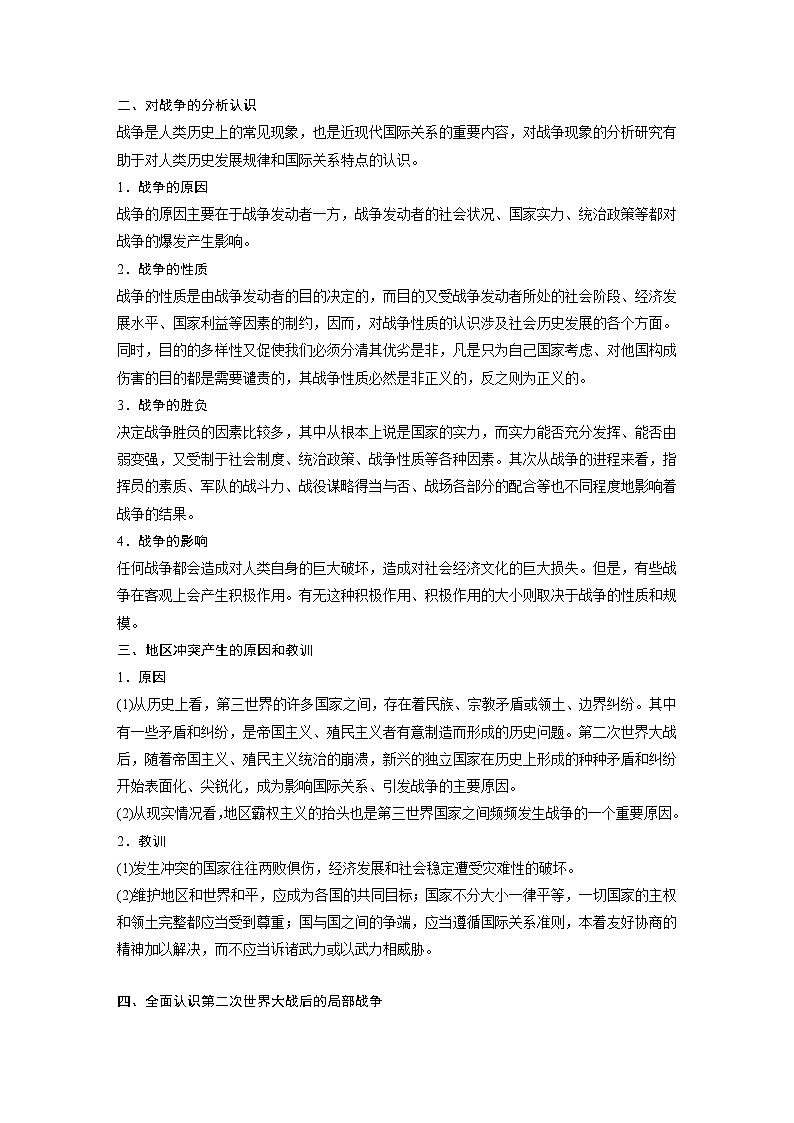 二、对战争的分析认识
战争是人类历史上的常见现象，也是近现代国际关系的重要内容，对战争现象的分析研究有助于对人类历史发展规律和国际关系特点的认识。
1．战争的原因
战争的原因主要在于战争发动者一方，战争发动者的社会状况、国家实力、统治政策等都对战争的爆发产生影响。
2．战争的性质
战争的性质是由战争发动者的目的决定的，而目的又受战争发动者所处的社会阶段、经济发展水平、国家利益等因素的制约，因而，对战争性质的认识涉及社会历史发展的各个方面。同时，目的的多样性又促使我们必须分清其优劣是非，凡是只为自己国家考虑、对他国构成伤害的目的都是需要谴责的，其战争性质必然是非正义的，反之则为正义的。
3．战争的胜负
决定战争胜负的因素比较多，其中从根本上说是国家的实力，而实力能否充分发挥、能否由弱变强，又受制于社会制度、统治政策、战争性质等各种因素。其次从战争的进程来看，指挥员的素质、军队的战斗力、战役谋略得当与否、战场各部分的配合等也不同程度地影响着战争的结果。
4．战争的影响
任何战争都会造成对人类自身的巨大破坏，造成对社会经济文化的巨大损失。但是，有些战争在客观上会产生积极作用。有无这种积极作用、积极作用的大小则取决于战争的性质和规模。
三、地区冲突产生的原因和教训
1．原因
(1)从历史上看，第三世界的许多国家之间，存在着民族、宗教矛盾或领土、边界纠纷。其中有一些矛盾和纠纷，是帝国主义、殖民主义者有意制造而形成的历史问题。第二次世界大战后，随着帝国主义、殖民主义统治的崩溃，新兴的独立国家在历史上形成的种种矛盾和纠纷开始表面化、尖锐化，成为影响国际关系、引发战争的主要原因。
(2)从现实情况看，地区霸权主义的抬头也是第三世界国家之间频频发生战争的一个重要原因。
2．教训
(1)发生冲突的国家往往两败俱伤，经济发展和社会稳定遭受灾难性的破坏。
(2)维护地区和世界和平，应成为各国的共同目标；国家不分大小一律平等，一切国家的主权和领土完整都应当受到尊重；国与国之间的争端，应当遵循国际关系准则，本着友好协商的精神加以解决，而不应当诉诸武力或以武力相威胁。

四、全面认识第二次世界大战后的局部战争